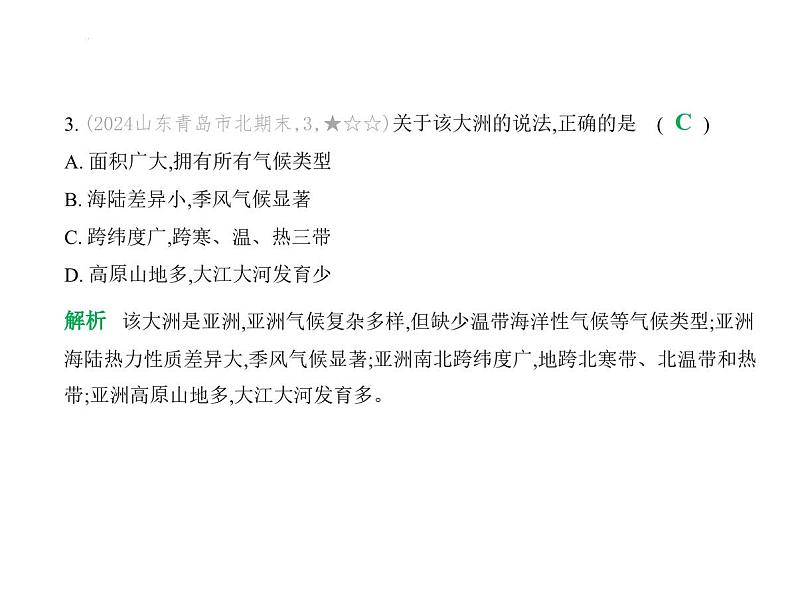 3. (2024山东青岛市北期末,3,★☆☆)关于该大洲的说法,正确的是 ( C )

A. 面积广大,拥有所有气候类型

B. 海陆差异小,季风气候显著

C. 跨纬度广,跨寒、温、热三带

D. 高原山地多,大江大河发育少

解析 该大洲是亚洲,亚洲气候复杂多样,但缺少温带海洋性气候等气候类型;亚洲海陆热力性质差异大,季风气候显著;亚洲南北跨纬度广,地跨北寒带、北温带和热带;亚洲高原山地多,大江大河发育多。